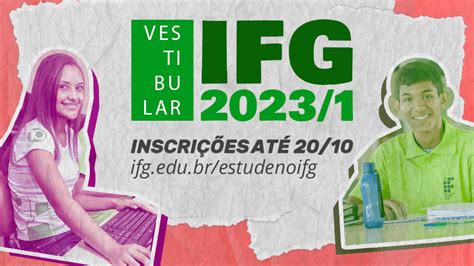 VES
TI
BU
LAR
IFG
2023/1

INSCRIÇÕES ATÉ 20/10
ifg.edu.br/estudenoifg